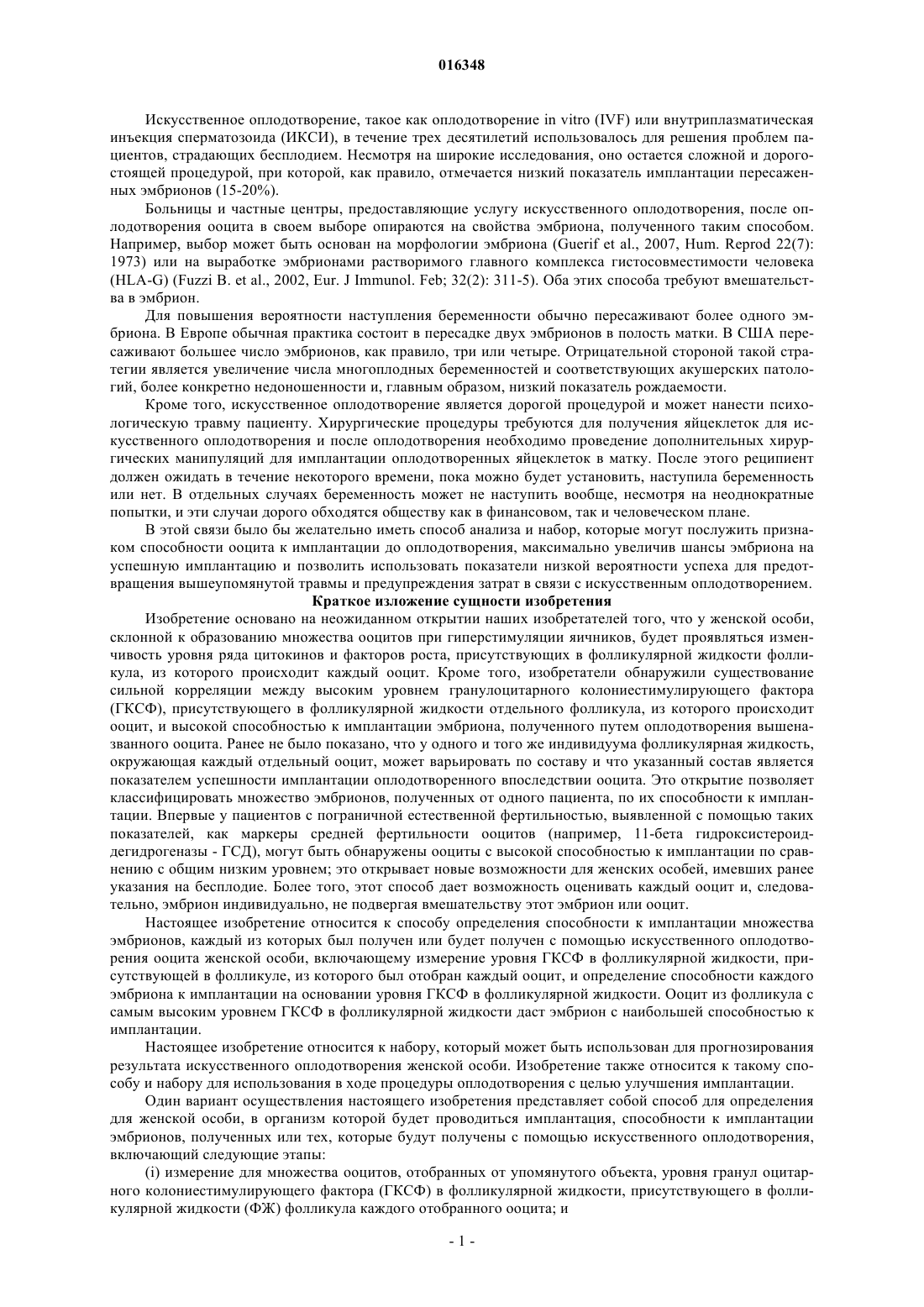 016348

Искусственное оплодотворение, такое как оплодотворение in vitro (IVF) или внутриплазматическая инъекция сперматозоида (ИКСИ), в течение трех десятилетий использовалось для решения проблем пациентов, страдающих бесплодием. Несмотря на широкие исследования, оно остается сложной и дорогостоящей процедурой, при которой, как правило, отмечается низкий показатель имплантации пересаженных эмбрионов (15-20%).

Больницы и частные центры, предоставляющие услугу искусственного оплодотворения, после оплодотворения ооцита в своем выборе опираются на свойства эмбриона, полученного таким способом. Например, выбор может быть основан на морфологии эмбриона (Guerif et al., 2007, Hum. Reprod 22(7): 1973) или на выработке эмбрионами растворимого главного комплекса гистосовместимости человека (HLA-G) (Fuzzi B. et al., 2002, Eur. J Immunol. Feb; 32(2): 311-5). Оба этих способа требуют вмешательства в эмбрион.

Для повышения вероятности наступления беременности обычно пересаживают более одного эмбриона. В Европе обычная практика состоит в пересадке двух эмбрионов в полость матки. В США пересаживают большее число эмбрионов, как правило, три или четыре. Отрицательной стороной такой стратегии является увеличение числа многоплодных беременностей и соответствующих акушерских патологий, более конкретно недоношенности и, главным образом, низкий показатель рождаемости.

Кроме того, искусственное оплодотворение является дорогой процедурой и может нанести психологическую травму пациенту. Хирургические процедуры требуются для получения яйцеклеток для искусственного оплодотворения и после оплодотворения необходимо проведение дополнительных хирургических манипуляций для имплантации оплодотворенных яйцеклеток в матку. После этого реципиент должен ожидать в течение некоторого времени, пока можно будет установить, наступила беременность или нет. В отдельных случаях беременность может не наступить вообще, несмотря на неоднократные попытки, и эти случаи дорого обходятся обществу как в финансовом, так и человеческом плане.

В этой связи было бы желательно иметь способ анализа и набор, которые могут послужить признаком способности ооцита к имплантации до оплодотворения, максимально увеличив шансы эмбриона на успешную имплантацию и позволить использовать показатели низкой вероятности успеха для предотвращения вышеупомянутой травмы и предупреждения затрат в связи с искусственным оплодотворением.

Краткое изложение сущности изобретения

Изобретение основано на неожиданном открытии наших изобретателей того, что у женской особи, склонной к образованию множества ооцитов при гиперстимуляции яичников, будет проявляться изменчивость уровня ряда цитокинов и факторов роста, присутствующих в фолликулярной жидкости фолликула, из которого происходит каждый ооцит. Кроме того, изобретатели обнаружили существование сильной корреляции между высоким уровнем гранулоцитарного колониестимулирующего фактора (ГКСФ), присутствующего в фолликулярной жидкости отдельного фолликула, из которого происходит ооцит, и высокой способностью к имплантации эмбриона, полученного путем оплодотворения вышеназванного ооцита. Ранее не было показано, что у одного и того же индивидуума фолликулярная жидкость, окружающая каждый отдельный ооцит, может варьировать по составу и что указанный состав является показателем успешности имплантации оплодотворенного впоследствии ооцита. Это открытие позволяет классифицировать множество эмбрионов, полученных от одного пациента, по их способности к имплантации. Впервые у пациентов с пограничной естественной фертильностью, выявленной с помощью таких показателей, как маркеры средней фертильности ооцитов (например, 11-бета гидроксистероиддегидрогеназы - ГСД), могут быть обнаружены ооциты с высокой способностью к имплантации по сравнению с общим низким уровнем; это открывает новые возможности для женских особей, имевших ранее указания на бесплодие. Более того, этот способ дает возможность оценивать каждый ооцит и, следовательно, эмбрион индивидуально, не подвергая вмешательству этот эмбрион или ооцит.

Настоящее изобретение относится к способу определения способности к имплантации множества эмбрионов, каждый из которых был получен или будет получен с помощью искусственного оплодотворения ооцита женской особи, включающему измерение уровня ГКСФ в фолликулярной жидкости, присутствующей в фолликуле, из которого был отобран каждый ооцит, и определение способности каждого эмбриона к имплантации на основании уровня ГКСФ в фолликулярной жидкости. Ооцит из фолликула с самым высоким уровнем ГКСФ в фолликулярной жидкости даст эмбрион с наибольшей способностью к имплантации.

Настоящее изобретение относится к набору, который может быть использован для прогнозирования результата искусственного оплодотворения женской особи. Изобретение также относится к такому способу и набору для использования в ходе процедуры оплодотворения с целью улучшения имплантации.

Один вариант осуществления настоящего изобретения представляет собой способ для определения для женской особи, в организм которой будет проводиться имплантация, способности к имплантации эмбрионов, полученных или тех, которые будут получены с помощью искусственного оплодотворения, включающий следующие этапы:

(i) измерение для множества ооцитов, отобранных от упомянутого объекта, уровня гранул оцитарного колониестимулирующего фактора (ГКСФ) в фолликулярной жидкости, присутствующего в фолликулярной жидкости (ФЖ) фолликула каждого отобранного ооцита; и

- 1 -